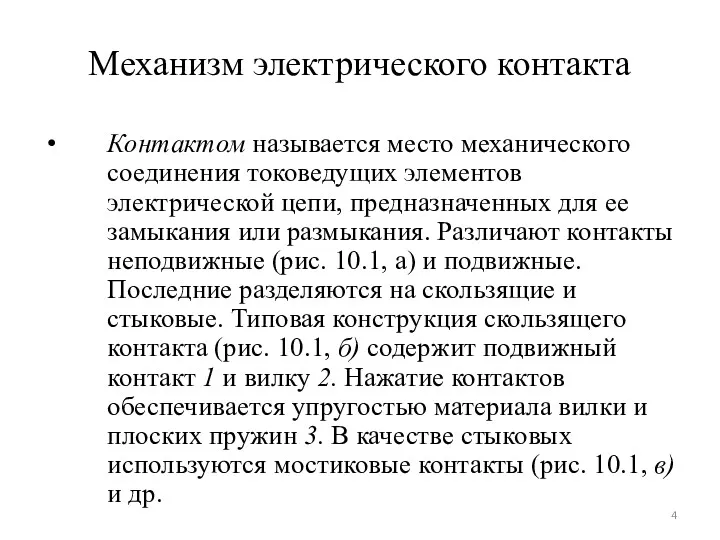 Механизм электрического контакта

• Контактом называется место механического соединения токоведущих элементов электрической цепи, предназначенных для ее замыкания или размыкания. Различают контакты неподвижные (рис. 10.1, а) и подвижные. Последние разделяются на скользящие и стыковые. Типовая конструкция скользящего контакта (рис. 10.1, б) содержит подвижный контакт 1 и вилку 2. Нажатие контактов обеспечивается упругостью материала вилки и плоских пружин 3. В качестве стыковых используются мостиковые контакты (рис. 10.1, в) и др.

4